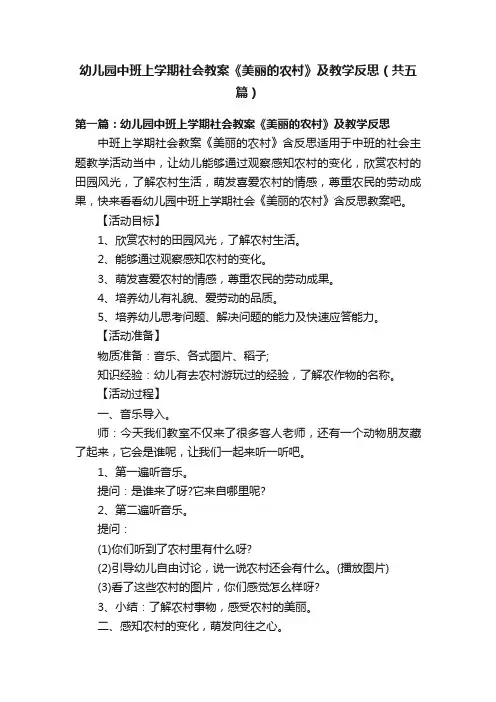 幼儿园中班上学期社会教案《美丽的农村》及教学反思（共五篇）

第一篇：幼儿园中班上学期社会教案《美丽的农村》及教学反思

中班上学期社会教案《美丽的农村》含反思适用于中班的社会主题教学活动当中，让幼儿能够通过观察感知农村的变化，欣赏农村的田园风光，了解农村生活，萌发喜爱农村的情感，尊重农民的劳动成果，快来看看幼儿园中班上学期社会《美丽的农村》含反思教案吧。

【活动目标】

1、欣赏农村的田园风光，了解农村生活。

2、能够通过观察感知农村的变化。

3、萌发喜爱农村的情感，尊重农民的劳动成果。

4、培养幼儿有礼貌、爱劳动的品质。

5、培养幼儿思考问题、解决问题的能力及快速应答能力。

【活动准备】

物质准备：音乐、各式图片、稻子;

知识经验：幼儿有去农村游玩过的经验，了解农作物的名称。

【活动过程】

一、音乐导入。

师：今天我们教室不仅来了很多客人老师，还有一个动物朋友藏了起来，它会是谁呢，让我们一起来听一听吧。

1、第一遍听音乐。

提问：是谁来了呀?它来自哪里呢?

2、第二遍听音乐。

提问：

(1)你们听到了农村里有什么呀?

(2)引导幼儿自由讨论，说一说农村还会有什么。(播放图片)

(3)看了这些农村的图片，你们感觉怎么样呀?

3、小结：了解农村事物，感受农村的美丽。

二、感知农村的变化，萌发向往之心。